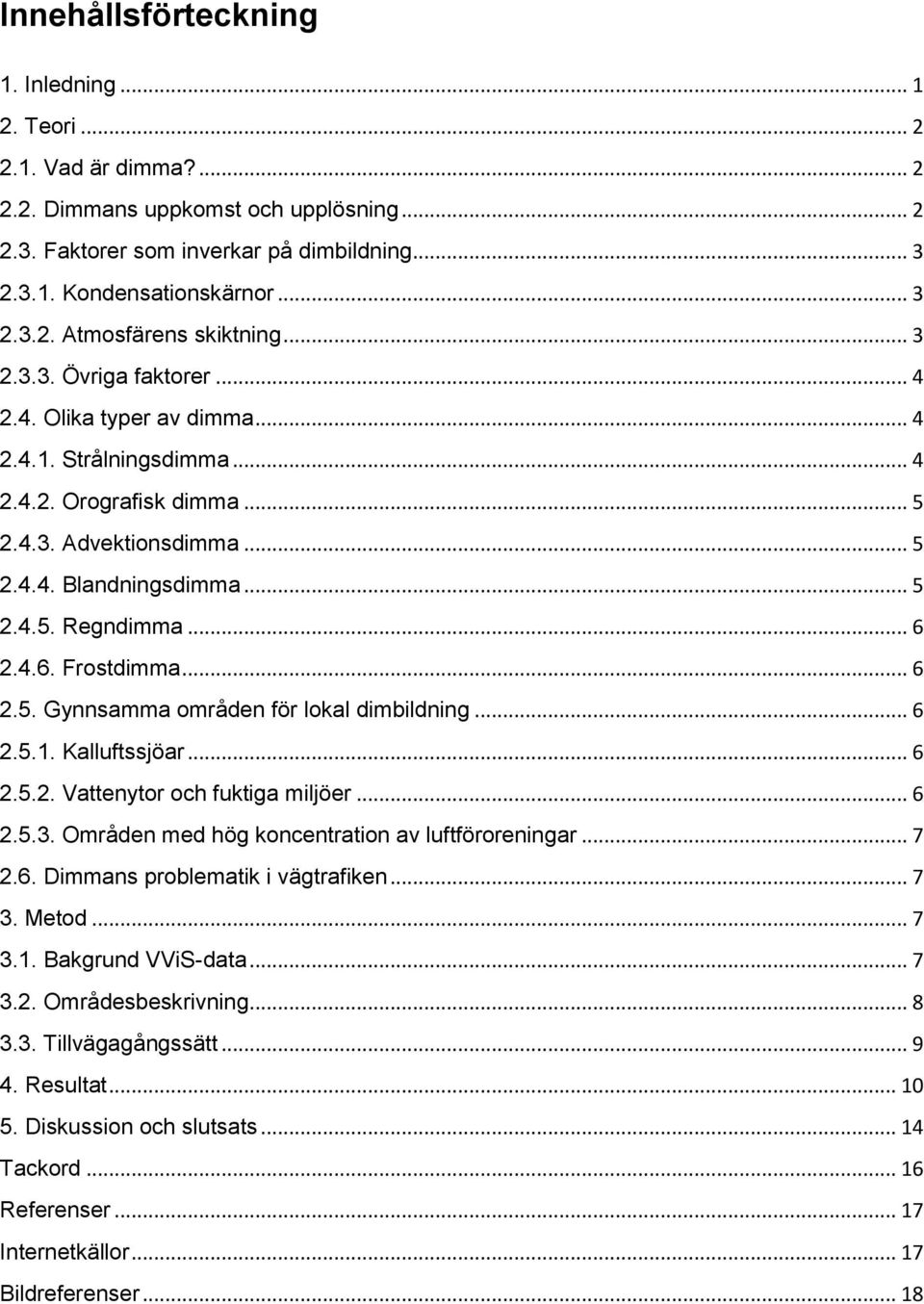 Innehållsförteckning

1. Inledning ... 1
2. Teori ... 2
2.1. Vad är dimma? ... 2
2.2. Dimmans uppkomst och upplösning ... 2
2.3. Faktorer som inverkar på dimbildning ... 3
2.3.1. Kondensationskärnor ... 3
2.3.2. Atmosfärens skiktning ... 3
2.3.3. Övriga faktorer ... 4
2.4. Olika typer av dimma ... 4
2.4.1. Strålningsdimma ... 4
2.4.2. Orografisk dimma ... 5
2.4.3. Advektionsdimma ... 5
2.4.4. Blandningsdimma ... 5
2.4.5. Regndimma ... 6
2.4.6. Frostdimma ... 6
2.5. Gynnsamma områden för lokal dimbildning ... 6
2.5.1. Kalluftssjöar ... 6
2.5.2. Vattenytor och fuktiga miljöer ... 6
2.5.3. Områden med hög koncentration av luftföroreningar ... 7
2.6. Dimmans problematik i vägtrafiken ... 7
3. Metod ... 7
3.1. Bakgrund VViS-data ... 7
3.2. Områdesbeskrivning ... 8
3.3. Tillvägagångssätt ... 9
4. Resultat ... 10
5. Diskussion och slutsats ... 14
Tackord ... 16
Referenser ... 17
Internetkällor ... 17
Bildreferenser ... 18